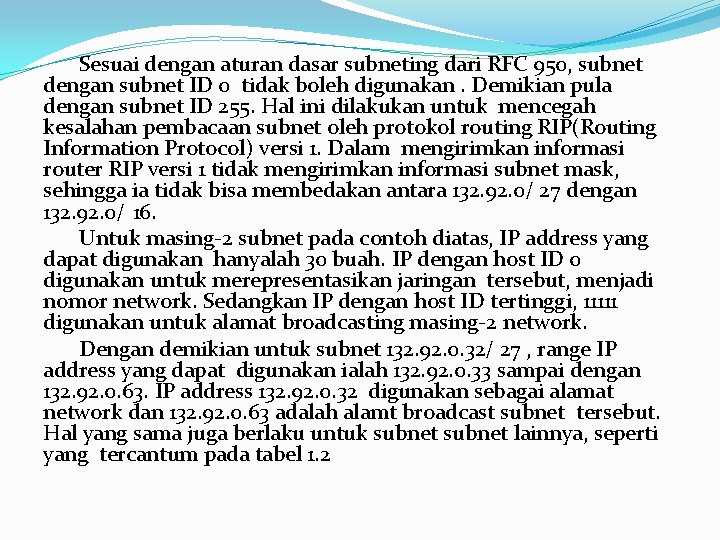 Sesuai dengan aturan dasar subneting dari RFC 950, subnet dengan subnet ID 0 tidak boleh digunakan . Demikian pula dengan subnet ID 255. Hal ini dilakukan untuk mencegah kesalahan pembacaan subnet oleh protokol routing RIP(Routing Information Protocol) versi 1. Dalam mengirimkan informasi router RIP versi 1 tidak mengirimkan informasi subnet mask, sehingga ia tidak bisa membedakan antara 132.92.0/ 27 dengan 132.92.0/ 16.

Untuk masing-2 subnet pada contoh diatas, IP address yang dapat digunakan hanyalah 30 buah. IP dengan host ID 0 digunakan untuk merepresentasikan jaringan tersebut, menjadi nomor network. Sedangkan IP dengan host ID tertinggi, 11111 digunakan untuk alamat broadcasting masing-2 network.

Dengan demikian untuk subnet 132.92.0.32/ 27 , range IP address yang dapat digunakan ialah 132.92.0.33 sampai dengan 132.92.0.63. IP address 132.92.0.32 digunakan sebagai alamat network dan 132.92.0.63 adalah alamt broadcast subnet tersebut. Hal yang sama juga berlaku untuk subnet subnet lainnya, seperti yang tercantum pada tabel 1.2